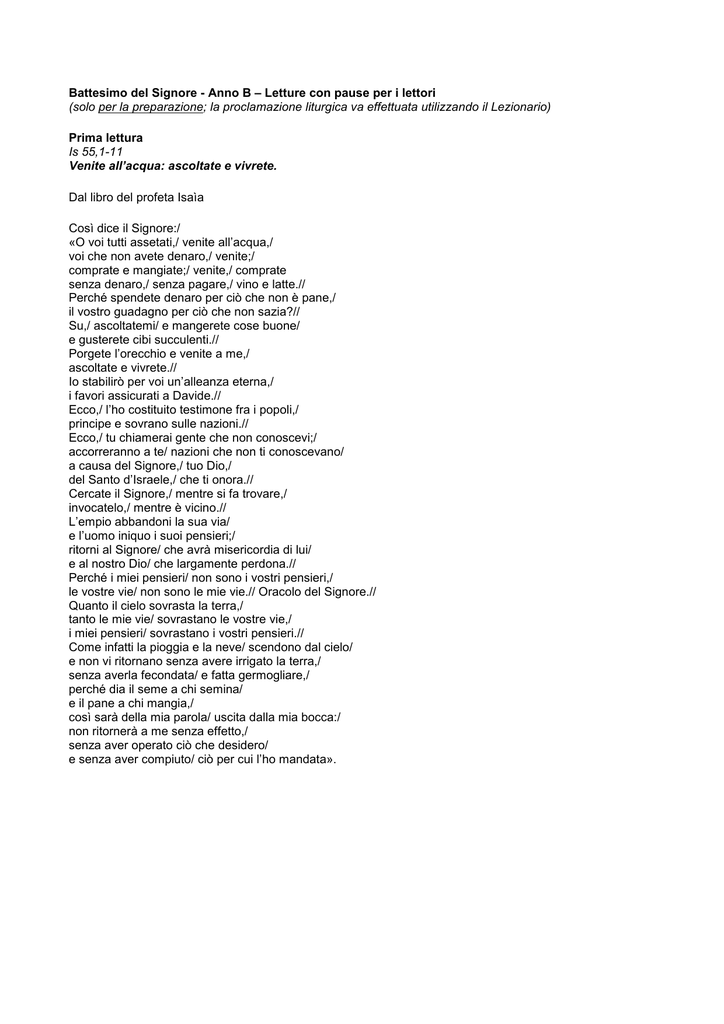 Battesimo del Signore - Anno B – Letture con pause per i lettori
(solo per la preparazione; la proclamazione liturgica va effettuata utilizzando il Lezionario)

Prima lettura
Is 55,1-11
Venite all'acqua: ascoltate e vivrete.

Dal libro del profeta Isaìa

Così dice il Signore:/
«O voi tutti assetati,/ venite all'acqua,/
voi che non avete denaro,/ venite;/
comprate e mangiate;/ venite,/ comprate
senza denaro,/ senza pagare,/ vino e latte.//
Perché spendete denaro per ciò che non è pane,/
il vostro guadagno per ciò che non sazia?//
Su,/ ascoltatemi/ e mangerete cose buone/
e gusterete cibi succulenti.//
Porgete l'orecchio e venite a me,/
ascoltate e vivrete.//
Io stabilirò per voi un'alleanza eterna,/
i favori assicurati a Davide.//
Ecco,/ l'ho costituito testimone fra i popoli,/
principe e sovrano sulle nazioni.//
Ecco,/ tu chiamerai gente che non conoscevi;/
accorreranno a te/ nazioni che non ti conoscevano/
a causa del Signore,/ tuo Dio,/
del Santo d'Israele,/ che ti onora.//
Cercate il Signore,/ mentre si fa trovare,/
invocatelo,/ mentre è vicino.//
L'empio abbandoni la sua via/
e l'uomo iniquo i suoi pensieri;/
ritorni al Signore/ che avrà misericordia di lui/
e al nostro Dio/ che largamente perdona.//
Perché i miei pensieri/ non sono i vostri pensieri,/
le vostre vie/ non sono le mie vie.// Oracolo del Signore.//
Quanto il cielo sovrasta la terra,/
tanto le mie vie/ sovrastano le vostre vie,/
i miei pensieri/ sovrastano i vostri pensieri.//
Come infatti la pioggia e la neve/ scendono dal cielo/
e non vi ritornano senza avere irrigato la terra,/
senza averla fecondata/ e fatta germogliare,/
perché dia il seme a chi semina/
e il pane a chi mangia,/
così sarà della mia parola/ uscita dalla mia bocca:/
non ritornerà a me senza effetto,/
senza aver operato ciò che desidero/
e senza aver compiuto/ ciò per cui l'ho mandata».